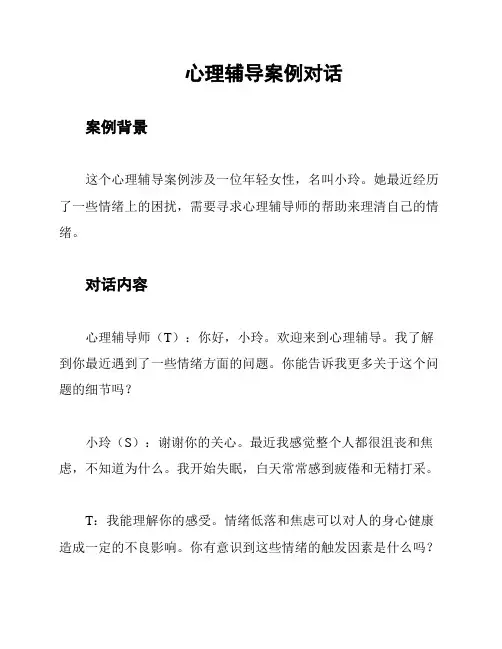 心理辅导案例对话

案例背景

这个心理辅导案例涉及一位年轻女性，名叫小玲。她最近经历了一些情绪上的困扰，需要寻求心理辅导师的帮助来理清自己的情绪。

对话内容

心理辅导师（T）：你好，小玲。欢迎来到心理辅导。我了解到你最近遇到了一些情绪方面的问题。你能告诉我更多关于这个问题的细节吗？

小玲（S）：谢谢你的关心。最近我感觉整个人都很沮丧和焦虑，不知道为什么。我开始失眠，白天常常感到疲倦和无精打采。

T：我能理解你的感受。情绪低落和焦虑可以对人的身心健康造成一定的不良影响。你有意识到这些情绪的触发因素是什么吗？